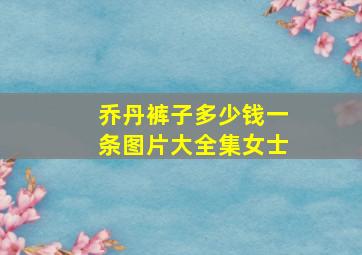 乔丹裤子多少钱一条图片大全集女士